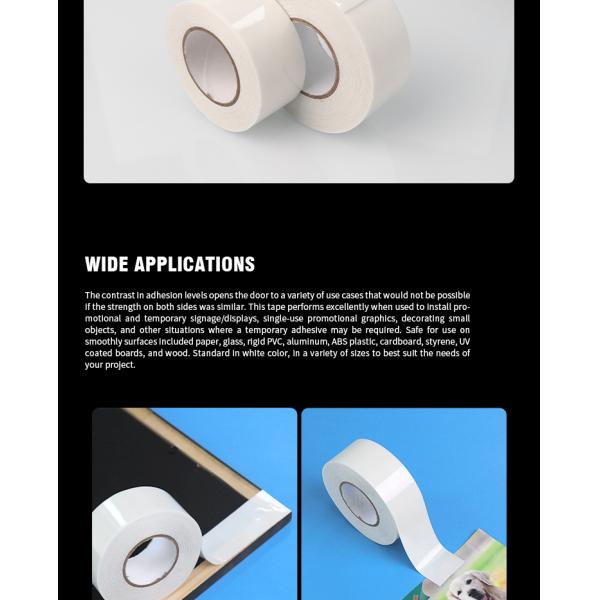 WIDE APPLICATIONS

The contrast in adhesion levels opens the door to a variety of use cases that would not be possible if the strength on both sides was similar. This tape performs excellently when used to install promotional and temporary signage/displays, single-use promotional graphics, decorating small objects, and other situations where a temporary adhesive may be required. Safe for use on smoothly surfaces included paper, glass, rigid PVC, aluminum, ABS plastic, cardboard, styrene, UV coated boards, and wood. Standard in white color, in a variety of sizes to best suit the needs of your project.